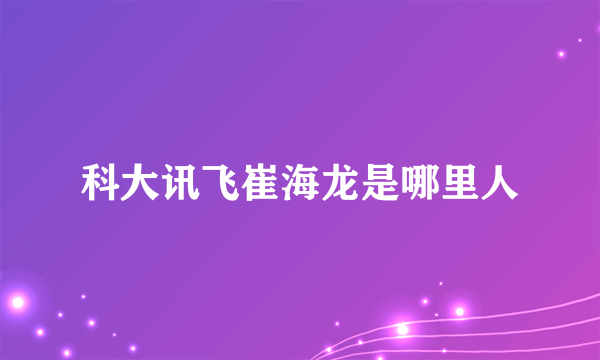 科大讯飞崔海龙是哪里人